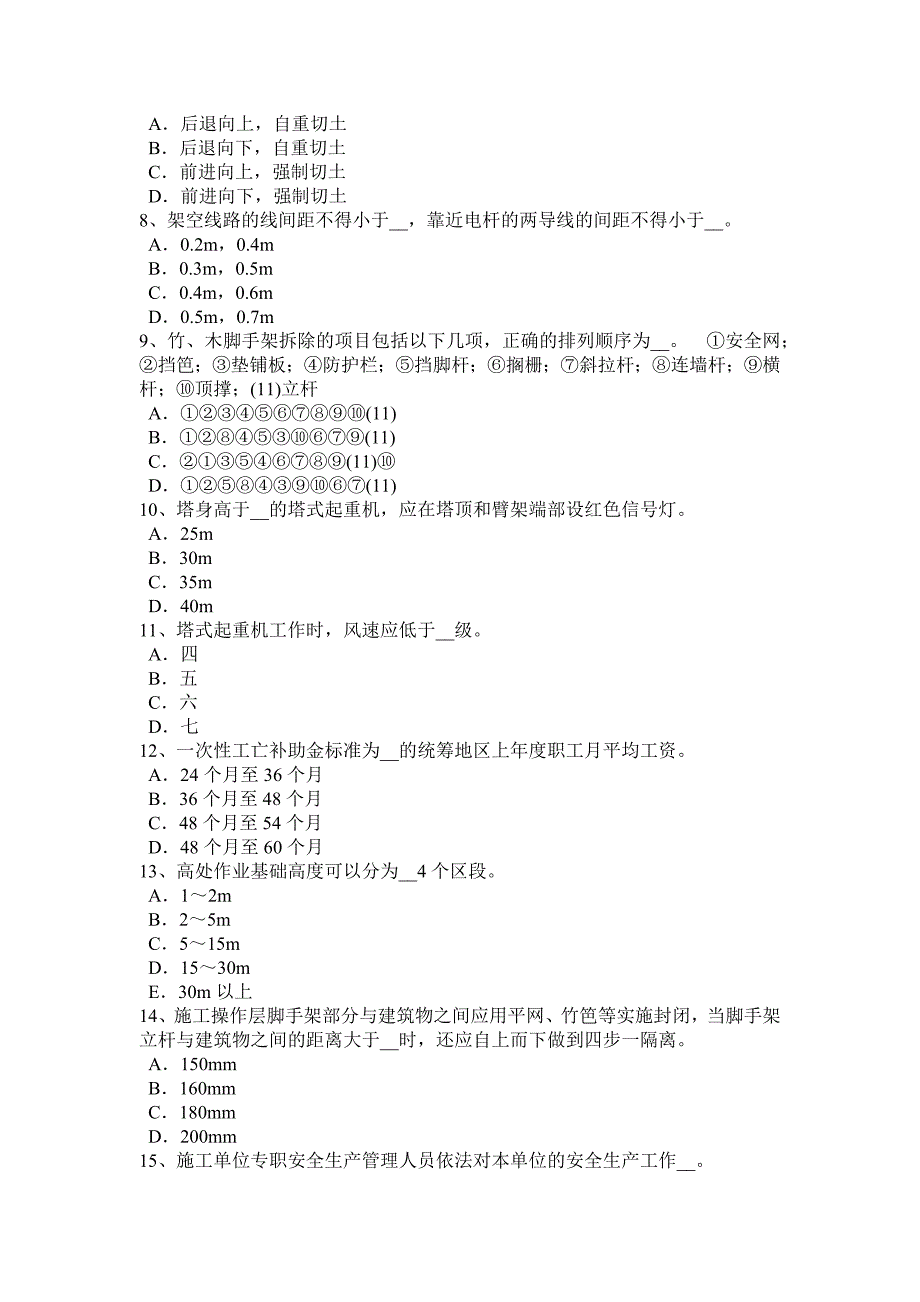 A．后退向上，自重切土
B．后退向下，自重切土
C．前进向上，强制切土
D．前进向下，强制切土
8、架空线路的线间距不得小于__，靠近电杆的两导线的间距不得小于__。
A．0.2m，0.4m
B．0.3m，0.5m
C．0.4m，0.6m
D．0.5m，0.7m
9、竹、木脚手架拆除的项目包括以下几项，正确的排列顺序为__。 ①安全网；②挡笆；③垫铺板；④防护栏；⑤挡脚杆；⑥搁栅；⑦斜拉杆；⑧连墙杆；⑨横杆；⑩顶撑；(11)立杆
A．①②③④⑤⑥⑦⑧⑨⑩(11)
B．①②⑧④⑤③⑩⑥⑦⑨(11)
C．②①③⑤④⑥⑦⑧⑨(11)⑩
D．①②⑤⑧④③⑨⑩⑥⑦(11)
10、塔身高于__的塔式起重机，应在塔顶和臂架端部设红色信号灯。
A．25m
B．30m
C．35m
D．40m
11、塔式起重机工作时，风速应低于__级。
A．四
B．五
C．六
D．七
12、一次性工亡补助金标准为__的统筹地区上年度职工月平均工资。
A．24 个月至 36 个月
B．36 个月至 48 个月
C．48 个月至 54 个月
D．48 个月至 60 个月
13、高处作业基础高度可以分为__4 个区段。
A．1～2m
B．2～5m
C．5～15m
D．15～30m
E．30m 以上
14、施工操作层脚手架部分与建筑物之间应用平网、竹笆等实施封闭，当脚手架立杆与建筑物之间的距离大于__时，还应自上而下做到四步一隔离。
A．150mm
B．160mm
C．180mm
D．200mm
15、施工单位专职安全生产管理人员依法对本单位的安全生产工作__。